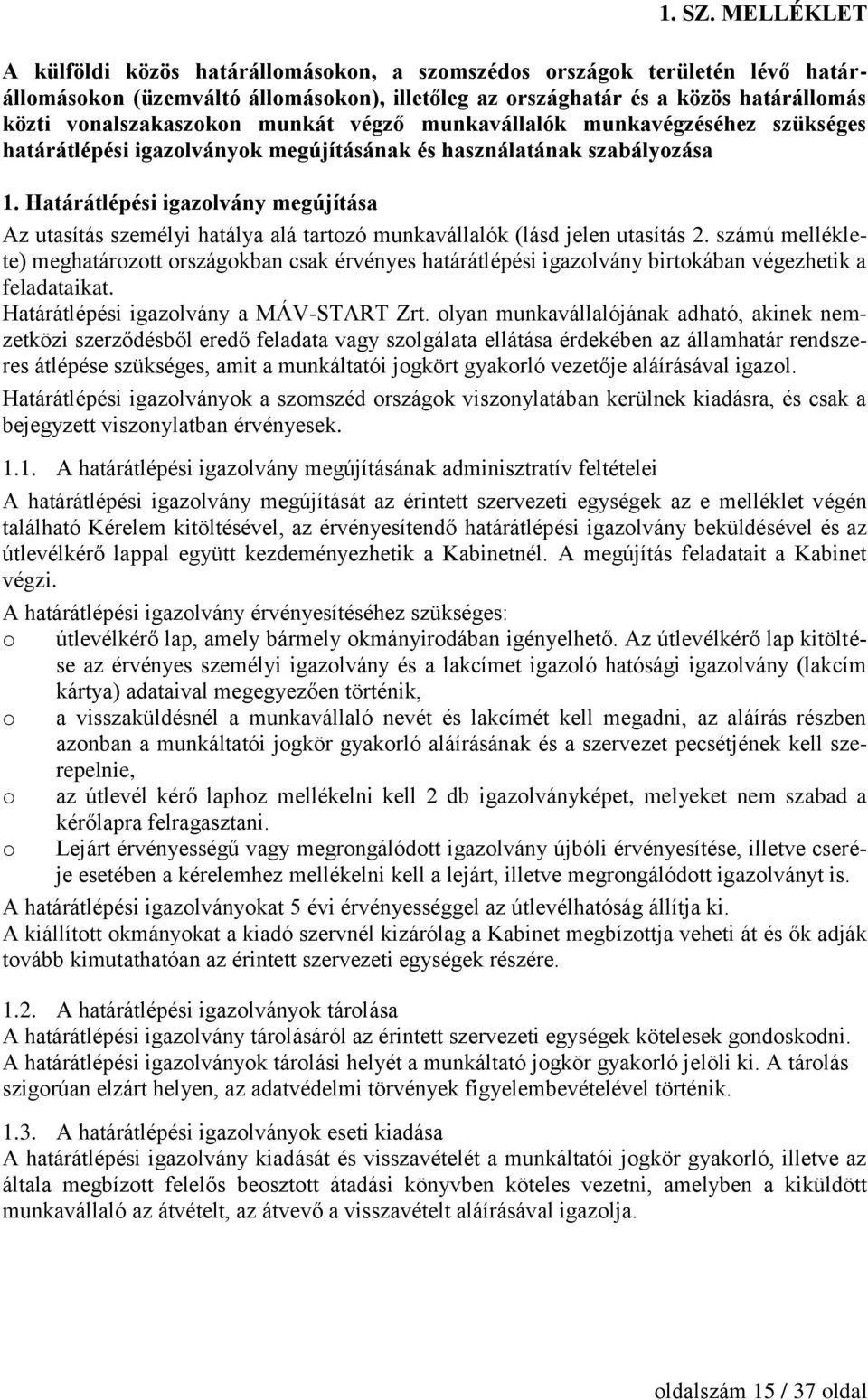 1. SZ. MELLÉKLET

A külföldi közös határállomásokon, a szomszédos országok területén lévő határállomásokon (üzemváltó állomásokon), illetőleg az országhatár és a közös határállomás közti vonalszakaszokon munkát végző munkavállalók munkavégzéséhez szükséges határátlépési igazolványok megújításának és használatának szabályozása

1. Határátlépési igazolvány megújítása

Az utasítás személyi hatálya alá tartozó munkavállalók (lásd jelen utasítás 2. számú melléklete) meghatározott országokban csak érvényes határátlépési igazolvány birtokában végezhetik a feladataikat.

Határátlépési igazolvány a MÁV-START Zrt. olyan munkavállalójának adható, akinek nemzetközi szerződésből eredő feladata vagy szolgálata ellátása érdekében az államhatár rendszeres átlépése szükséges, amit a munkáltatói jogkört gyakorló vezetője aláírásával igazol.

Határátlépési igazolványok a szomszéd országok viszonylatában kerülnek kiadásra, és csak a bejegyzett viszonylatban érvényesek.

1.1. A határátlépési igazolvány megújításának adminisztratív feltételei

A határátlépési igazolvány megújítását az érintett szervezeti egységek az e melléklet végén található Kérelem kitöltésével, az érvényesítendő határátlépési igazolvány beküldésével és az útlevélkérő lappal együtt kezdeményezhetik a Kabinetnél. A megújítás feladatait a Kabinet végzi.

A határátlépési igazolvány érvényesítéséhez szükséges:
o útlevélkérő lap, amely bármely okmányirodában igényelhető. Az útlevélkérő lap kitöltése az érvényes személyi igazolvány és a lakcímet igazoló hatósági igazolvány (lakcím kártya) adataival megegyezően történik,
o a visszaküldésnél a munkavállaló nevét és lakcímét kell megadni, az aláírás részben azonban a munkáltatói jogkör gyakorló aláírásának és a szervezet pecsétjének kell szerepelnie,
o az útlevél kérő laphoz mellékelni kell 2 db igazolványképet, melyeket nem szabad a kérőlapra felragasztani.
o Lejárt érvényességű vagy megrongálódott igazolvány újbóli érvényesítése, illetve cseréje esetében a kérelemhez mellékelni kell a lejárt, illetve megrongálódott igazolványt is.

A határátlépési igazolványokat 5 évi érvényességgel az útlevélhatóság állítja ki.
A kiállított okmányokat a kiadó szervnél kizárólag a Kabinet megbízottja veheti át és ők adják tovább kimutathatóan az érintett szervezeti egységek részére.

1.2. A határátlépési igazolványok tárolása
A határátlépési igazolvány tárolásáról az érintett szervezeti egységek kötelesek gondoskodni. A határátlépési igazolványok tárolási helyét a munkáltató jogkör gyakorló jelöli ki. A tárolás szigorúan elzárt helyen, az adatvédelmi törvények figyelembevételével történik.

1.3. A határátlépési igazolványok eseti kiadása
A határátlépési igazolvány kiadását és visszavételét a munkáltatói jogkör gyakorló, illetve az általa megbízott felelős beosztott átadási könyvben köteles vezetni, amelyben a kiküldött munkavállaló az átvételt, az átvevő a visszavételt aláírásával igazolja.

oldalszám 15 / 37 oldal